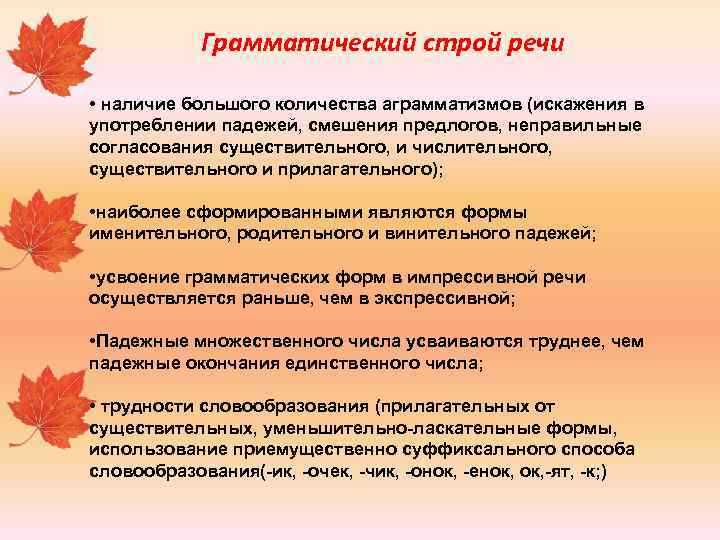 Грамматический строй речи

• наличие большого количества аграмматизмов (искажения в употреблении падежей, смешения предлогов, неправильные согласования существительного, и числительного, существительного и прилагательного);

•наиболее сформированными являются формы именительного, родительного и винительного падежей;

•усвоение грамматических форм в импрессивной речи осуществляется раньше, чем в экспрессивной;

•Падежные множественного числа усваиваются труднее, чем падежные окончания единственного числа;

• трудности словообразования (прилагательных от существительных, уменьшительно-ласкательные формы, использование приемущественно суффиксального способа словообразования(-ик, -очек, -чик, -онок, -енок, ок,-ят, -к;)